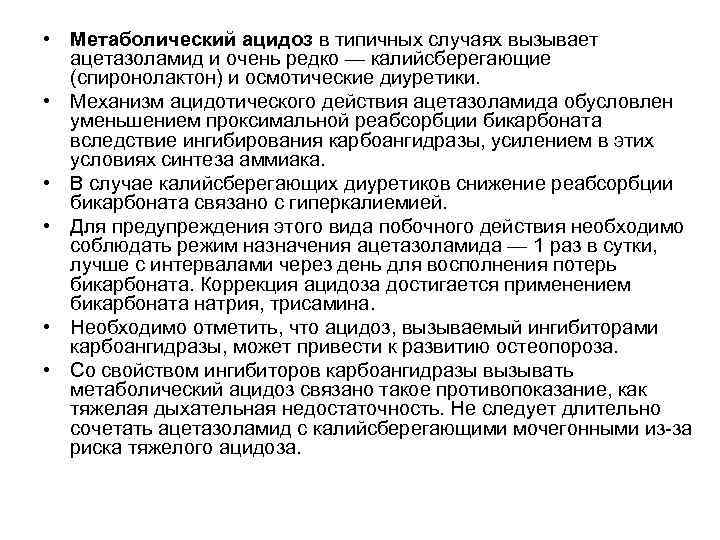 • Метаболический ацидоз в типичных случаях вызывает ацетазоламид и очень редко — калийсберегающие (спиронолактон) и осмотические диуретики.

• Механизм ацидотического действия ацетазоламида обусловлен уменьшением проксимальной реабсорбции бикарбоната вследствие ингибирования карбоангидразы, усилением в этих условиях синтеза аммиака.

• В случае калийсберегающих диуретиков снижение реабсорбции бикарбоната связано с гиперкалиемией.

• Для предупреждения этого вида побочного действия необходимо соблюдать режим назначения ацетазоламида — 1 раз в сутки, лучше с интервалами через день для восполнения потерь бикарбоната. Коррекция ацидоза достигается применением бикарбоната натрия, трисамина.

• Необходимо отметить, что ацидоз, вызываемый ингибиторами карбоангидразы, может привести к развитию остеопороза.

• Со свойством ингибиторов карбоангидразы вызывать метаболический ацидоз связано такое противопоказание, как тяжелая дыхательная недостаточность. Не следует длительно сочетать ацетазоламид с калийсберегающими мочегонными из-за риска тяжелого ацидоза.